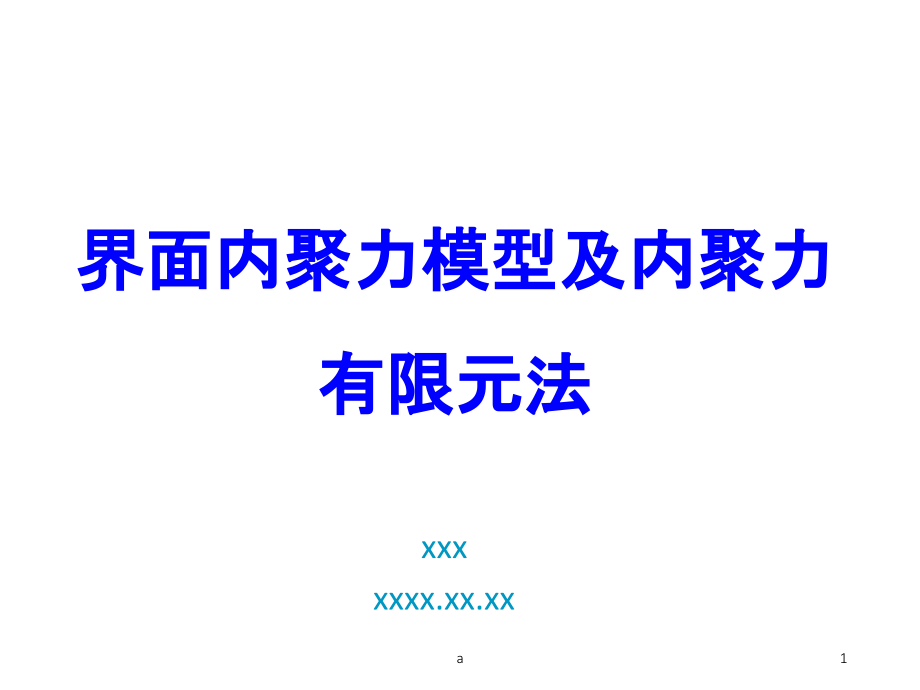 界面内聚力模型及内聚力有限元法

XXX

XXXX.XX.XX

a

1